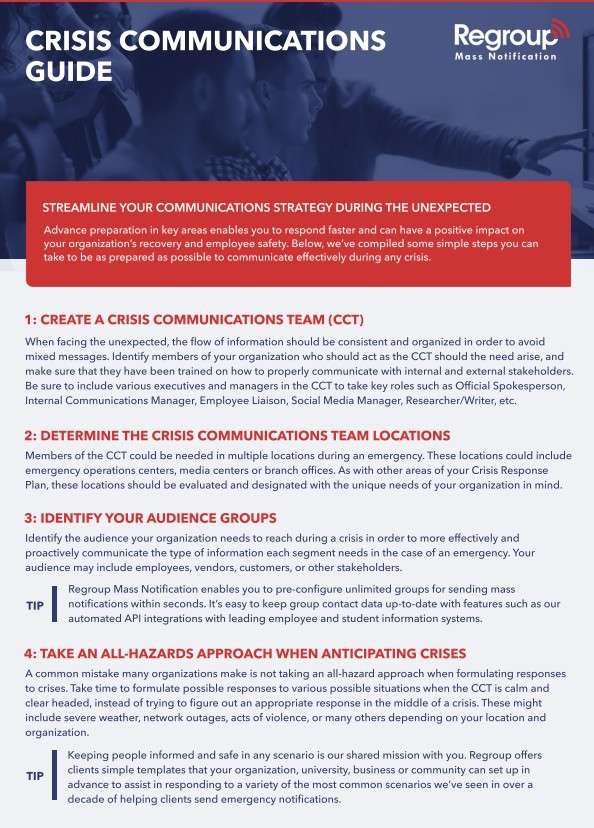 CRISIS COMMUNICATIONS GUIDE

Regroup
Mass Notification

STREAMLINE YOUR COMMUNICATIONS STRATEGY DURING THE UNEXPECTED

Advance preparation in key areas enables you to respond faster and can have a positive impact on your organization's recovery and employee safety. Below, we've compiled some simple steps you can take to be as prepared as possible to communicate effectively during any crisis.

1: CREATE A CRISIS COMMUNICATIONS TEAM (CCT)

When facing the unexpected, the flow of information should be consistent and organized in order to avoid mixed messages. Identify members of your organization who should act as the CCT should the need arise, and make sure that they have been trained on how to properly communicate with internal and external stakeholders. Be sure to include various executives and managers in the CCT to take key roles such as Official Spokesperson, Internal Communications Manager, Employee Liaison, Social Media Manager, Researcher/Writer, etc.

2: DETERMINE THE CRISIS COMMUNICATIONS TEAM LOCATIONS

Members of the CCT could be needed in multiple locations during an emergency. These locations could include emergency operations centers, media centers or branch offices. As with other areas of your Crisis Response Plan, these locations should be evaluated and designated with the unique needs of your organization in mind.

3: IDENTIFY YOUR AUDIENCE GROUPS

Identify the audience your organization needs to reach during a crisis in order to more effectively and proactively communicate the type of information each segment needs in the case of an emergency. Your audience may include employees, vendors, customers, or other stakeholders.

TIP

Regroup Mass Notification enables you to pre-configure unlimited groups for sending mass notifications within seconds. It's easy to keep group contact data up-to-date with features such as our automated API integrations with leading employee and student information systems.

4: TAKE AN ALL-HAZARDS APPROACH WHEN ANTICIPATING CRISES

A common mistake many organizations make is not taking an all-hazard approach when formulating responses to crises. Take time to formulate possible responses to various possible situations when the CCT is calm and clear headed, instead of trying to figure out an appropriate response in the middle of a crisis. These might include severe weather, network outages, acts of violence, or many others depending on your location and organization.

TIP

Keeping people informed and safe in any scenario is our shared mission with you. Regroup offers clients simple templates that your organization, university, business or community can set up in advance to assist in responding to a variety of the most common scenarios we've seen in over a decade of helping clients send emergency notifications.